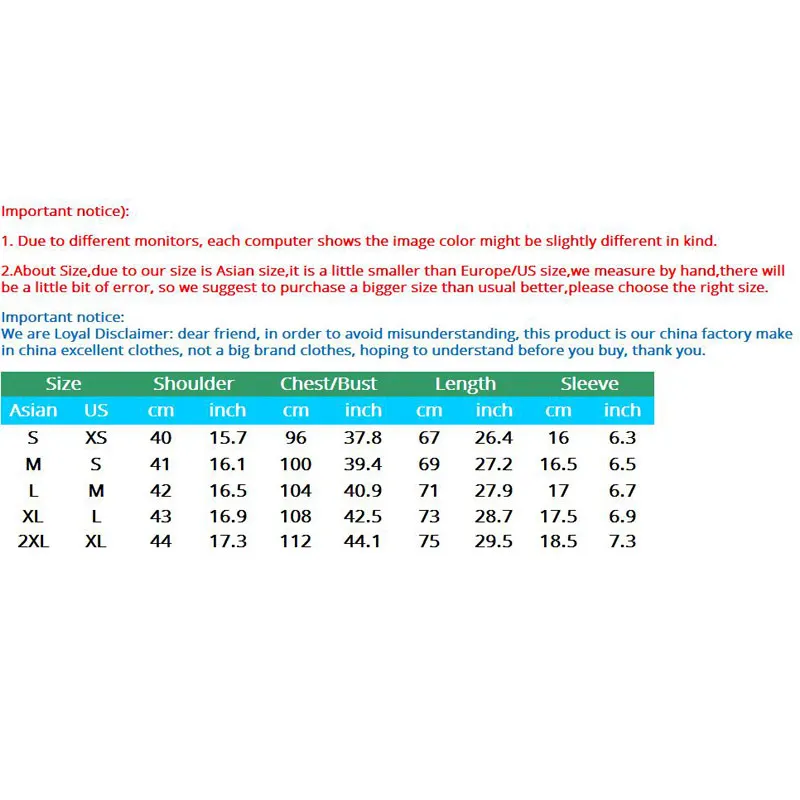 Important notice):

1. Due to different monitors, each computer shows the image color might be slightly different in kind.

2.About Size,due to our size is Asian size,it is a little smaller than Europe/US size,we measure by hand,there will be a little bit of error, so we suggest to purchase a bigger size than usual better,please choose the right size.

Important notice:
We are Loyal Disclaimer: dear friend, in order to avoid misunderstanding, this product is our china factory make in china excellent clothes, not a big brand clothes, hoping to understand before you buy, thank you.

| Size | | Shoulder | | Chest/Bust | | Length | | Sleeve | |
|---|---|---|---|---|---|---|---|---|---|
| Asian | US | cm | inch | cm | inch | cm | inch | cm | inch |
| S | XS | 40 | 15.7 | 96 | 37.8 | 67 | 26.4 | 16 | 6.3 |
| M | S | 41 | 16.1 | 100 | 39.4 | 69 | 27.2 | 16.5 | 6.5 |
| L | M | 42 | 16.5 | 104 | 40.9 | 71 | 27.9 | 17 | 6.7 |
| XL | L | 43 | 16.9 | 108 | 42.5 | 73 | 28.7 | 17.5 | 6.9 |
| 2XL | XL | 44 | 17.3 | 112 | 44.1 | 75 | 29.5 | 18.5 | 7.3 |